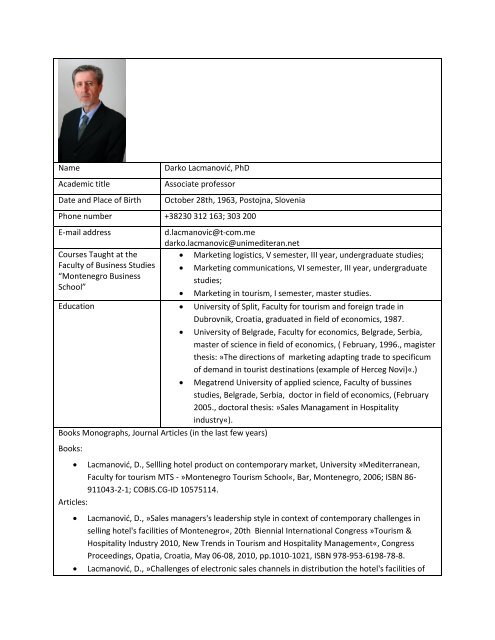 | Name | Darko Lacmanović, PhD |
|---|---|
| Academic title | Associate professor |
| Date and Place of Birth | October 28th, 1963, Postojna, Slovenia |
| Phone number | +38230 312 163; 303 200 |
| E-mail address | d.lacmanovic@t-com.me darko.lacmanovic@unimediteran.net |
| Courses Taught at the Faculty of Business Studies "Montenegro Business School" | • Marketing logistics, V semester, III year, undergraduate studies; • Marketing communications, VI semester, III year, undergraduate studies; • Marketing in tourism, I semester, master studies. |
| Education | • University of Split, Faculty for tourism and foreign trade in Dubrovnik, Croatia, graduated in field of economics, 1987. • University of Belgrade, Faculty for economics, Belgrade, Serbia, master of science in field of economics, ( February, 1996., magister thesis: »The directions of marketing adapting trade to specificum of demand in tourist destinations (example of Herceg Novi)«.) • Megatrend University of applied science, Faculty of bussines studies, Belgrade, Serbia, doctor in field of economics, (February 2005., doctoral thesis: »Sales Managament in Hospitality industry«). |

Books Monographs, Journal Articles (in the last few years)

Books:

• Lacmanović, D., Sellling hotel product on contemporary market, University »Mediterranean, Faculty for tourism MTS - »Montenegro Tourism School«, Bar, Montenegro, 2006; ISBN 86-911043-2-1; COBIS.CG-ID 10575114.

Articles:

• Lacmanović, D., »Sales managers's leadership style in context of contemporary challenges in selling hotel's facilities of Montenegro«, 20th Biennial International Congress »Tourism & Hospitality Industry 2010, New Trends in Tourism and Hospitality Management«, Congress Proceedings, Opatia, Croatia, May 06-08, 2010, pp.1010-1021, ISBN 978-953-6198-78-8.

• Lacmanović, D., »Challenges of electronic sales channels in distribution the hotel's facilities of